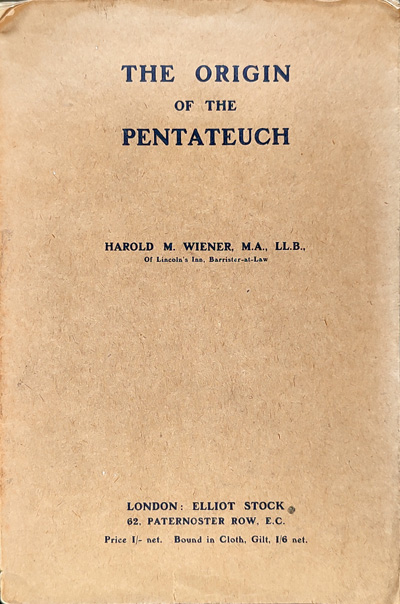 THE ORIGIN
OF THE
PENTATEUCH

HAROLD M. WIENER, M.A., LL.B.,
Of Lincoln's Inn, Barrister-at-Law

LONDON: ELLIOT STOCK
62, PATERNOSTER ROW, E.C.
Price 1/- net. Bound in Cloth, Gilt, 1/6 net.